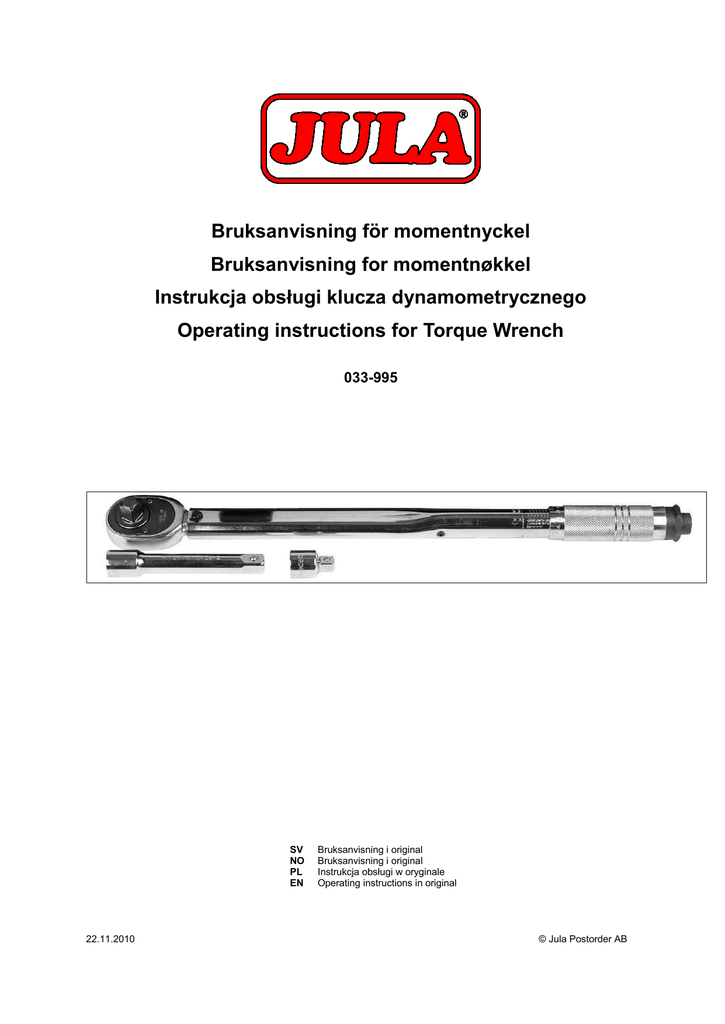 JULA®

Bruksanvisning för momentnyckel
Bruksanvisning for momentnøkkel
Instrukcja obsługi klucza dynamometrycznego
Operating instructions for Torque Wrench

033-995

SV Bruksanvisning i original
NO Bruksanvisning i original
PL Instrukcja obsługi w oryginale
EN Operating instructions in original

22.11.2010

© Jula Postorder AB